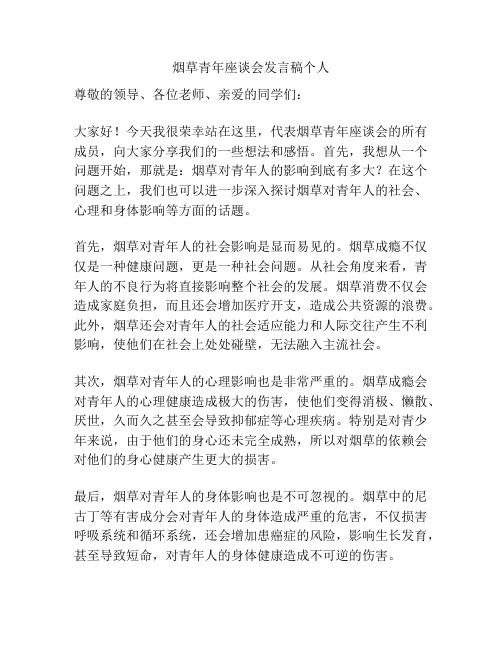 烟草青年座谈会发言稿个人

尊敬的领导、各位老师、亲爱的同学们：

大家好！今天我很荣幸站在这里，代表烟草青年座谈会的所有成员，向大家分享我们的一些想法和感悟。首先，我想从一个问题开始，那就是：烟草对青年人的影响到底有多大？在这个问题之上，我们也可以进一步深入探讨烟草对青年人的社会、心理和身体影响等方面的话题。

首先，烟草对青年人的社会影响是显而易见的。烟草成瘾不仅仅是一种健康问题，更是一种社会问题。从社会角度来看，青年人的不良行为将直接影响整个社会的发展。烟草消费不仅会造成家庭负担，而且还会增加医疗开支，造成公共资源的浪费。此外，烟草还会对青年人的社会适应能力和人际交往产生不利影响，使他们在社会上处处碰壁，无法融入主流社会。

其次，烟草对青年人的心理影响也是非常严重的。烟草成瘾会对青年人的心理健康造成极大的伤害，使他们变得消极、懒散、厌世，久而久之甚至会导致抑郁症等心理疾病。特别是对青少年来说，由于他们的身心还未完全成熟，所以对烟草的依赖会对他们的身心健康产生更大的损害。

最后，烟草对青年人的身体影响也是不可忽视的。烟草中的尼古丁等有害成分会对青年人的身体造成严重的危害，不仅损害呼吸系统和循环系统，还会增加患癌症的风险，影响生长发育，甚至导致短命，对青年人的身体健康造成不可逆的伤害。